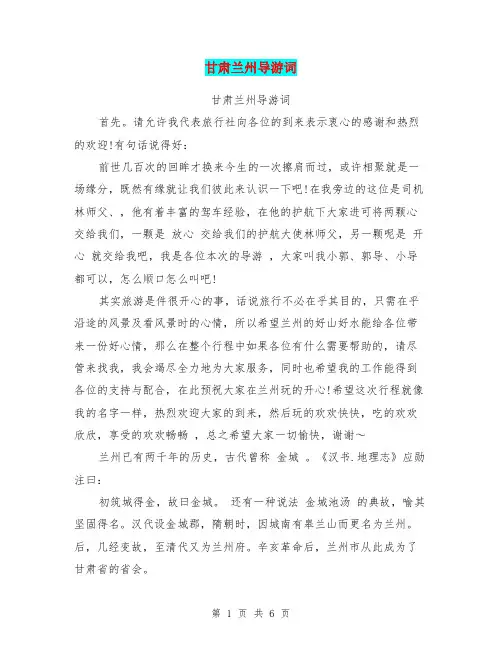 甘肃兰州导游词

甘肃兰州导游词

首先。请允许我代表旅行社向各位的到来表示衷心的感谢和热烈的欢迎!有句话说得好:

前世几百次的回眸才换来今生的一次擦肩而过，或许相聚就是一场缘分，既然有缘就让我们彼此来认识一下吧!在我旁边的这位是司机林师父、，他有着丰富的驾车经验，在他的护航下大家进可将两颗心交给我们，一颗是 放心 交给我们的护航大使林师父，另一颗呢是 开心 就交给我吧，我是各位本次的导游 ，大家叫我小郭、郭导、小导都可以，怎么顺口怎么叫吧!

其实旅游是件很开心的事，话说旅行不必在乎其目的，只需在乎沿途的风景及看风景时的心情，所以希望兰州的好山好水能给各位带来一份好心情，那么在整个行程中如果各位有什么需要帮助的，请尽管来找我，我会竭尽全力地为大家服务，同时也希望我的工作能得到各位的支持与配合，在此预祝大家在兰州玩的开心!希望这次行程就像我的名字一样，热烈欢迎大家的到来，然后玩的欢欢快快，吃的欢欢欣欣，享受的欢欢畅畅 ，总之希望大家一切愉快，谢谢~

兰州已有两千年的历史，古代曾称 金城 。《汉书.地理志》应劭注曰:

初筑城得金，故曰金城。 还有一种说法 金城池汤 的典故，喻其坚固得名。汉代设金城郡，隋朝时，因城南有皋兰山而更名为兰州。后，几经变故，至清代又为兰州府。辛亥革命后，兰州市从此成为了甘肃省的省会。

第 1 页 共 6 页